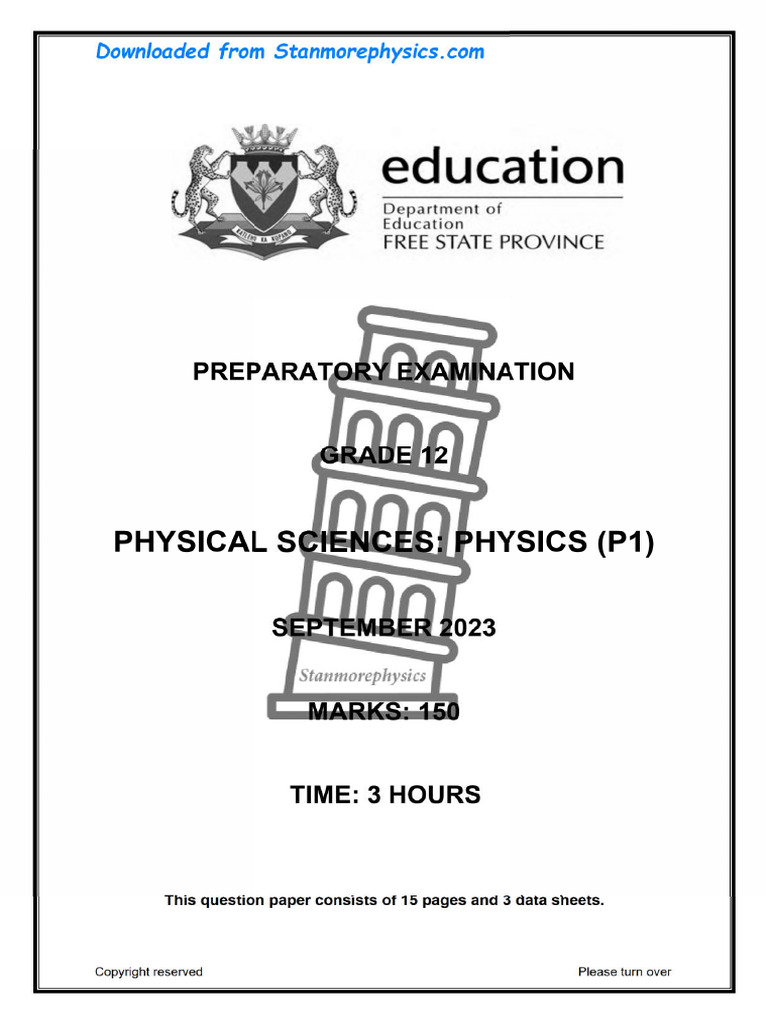 Downloaded from Stanmorephysics.com

education
Department of Education
FREE STATE PROVINCE

PREPARATORY EXAMINATION

GRADE 12

PHYSICAL SCIENCES: PHYSICS (P1)

SEPTEMBER 2023

Stanmorephysics

MARKS: 150

TIME: 3 HOURS

This question paper consists of 15 pages and 3 data sheets.

Copyright reserved

Please turn over